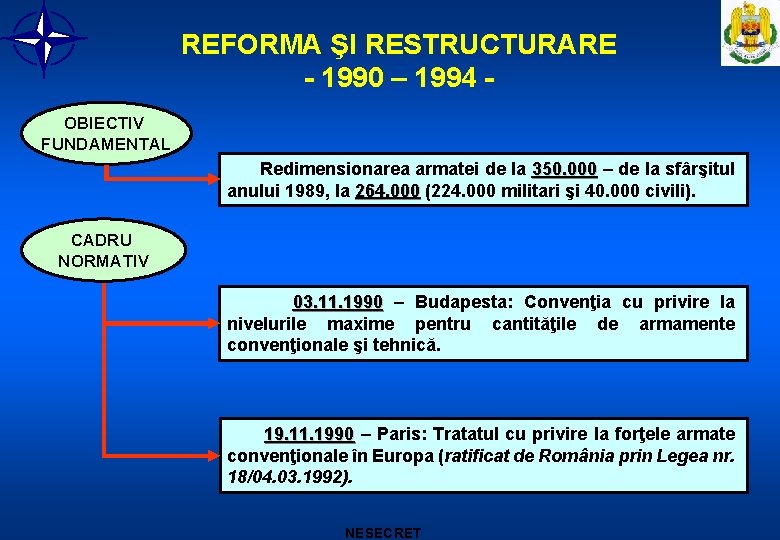 REFORMA ŞI RESTRUCTURARE
- 1990 – 1994 -

OBIECTIV FUNDAMENTAL

Redimensionarea armatei de la 350.000 – de la sfârşitul anului 1989, la 264.000 (224.000 militari şi 40.000 civili).

CADRU NORMATIV

03.11.1990 – Budapesta: Convenţia cu privire la nivelurile maxime pentru cantităţile de armamente convenţionale şi tehnică.

19.11.1990 – Paris: Tratatul cu privire la forţele armate convenţionale în Europa (ratificat de România prin Legea nr. 18/04.03.1992).

NESECRET